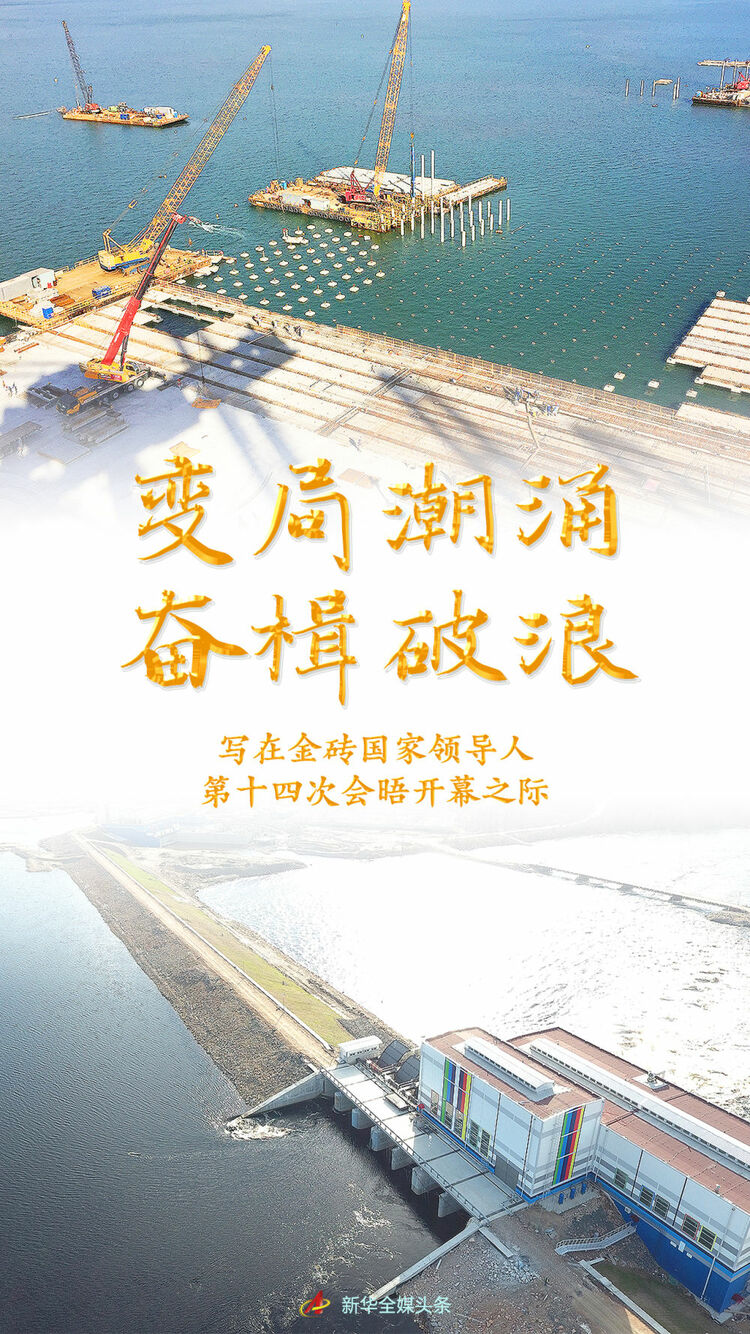 变局潮涌
奋楫破浪

写在金砖国家领导人
第十四次会晤开幕之际

新华全媒头条